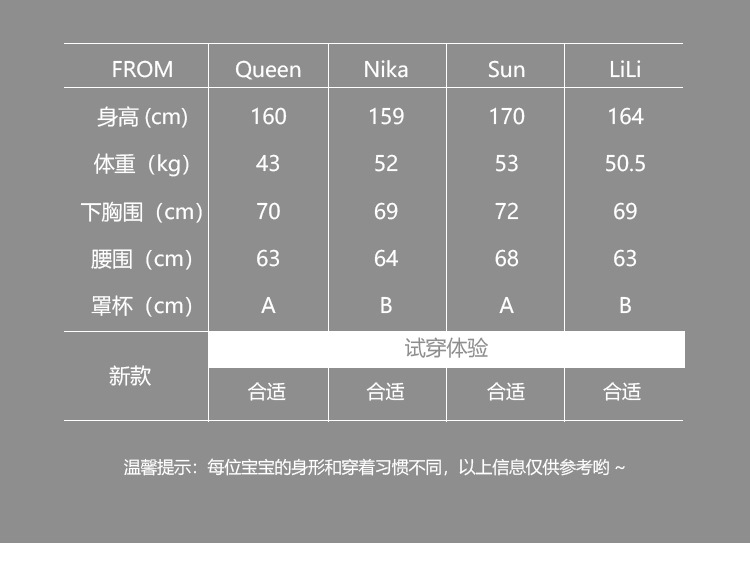 | FROM | Queen | Nika | Sun | LiLi |
|---|---|---|---|---|
| 身高 (cm) | 160 | 159 | 170 | 164 |
| 体重（kg） | 43 | 52 | 53 | 50.5 |
| 下胸围（cm） | 70 | 69 | 72 | 69 |
| 腰围（cm） | 63 | 64 | 68 | 63 |
| 罩杯（cm） | A | B | A | B |
| 新款 | 试穿体验 | | | |
| | 合适 | 合适 | 合适 | 合适 |

温馨提示：每位宝宝的身形和穿着习惯不同，以上信息仅供参考哟 ~